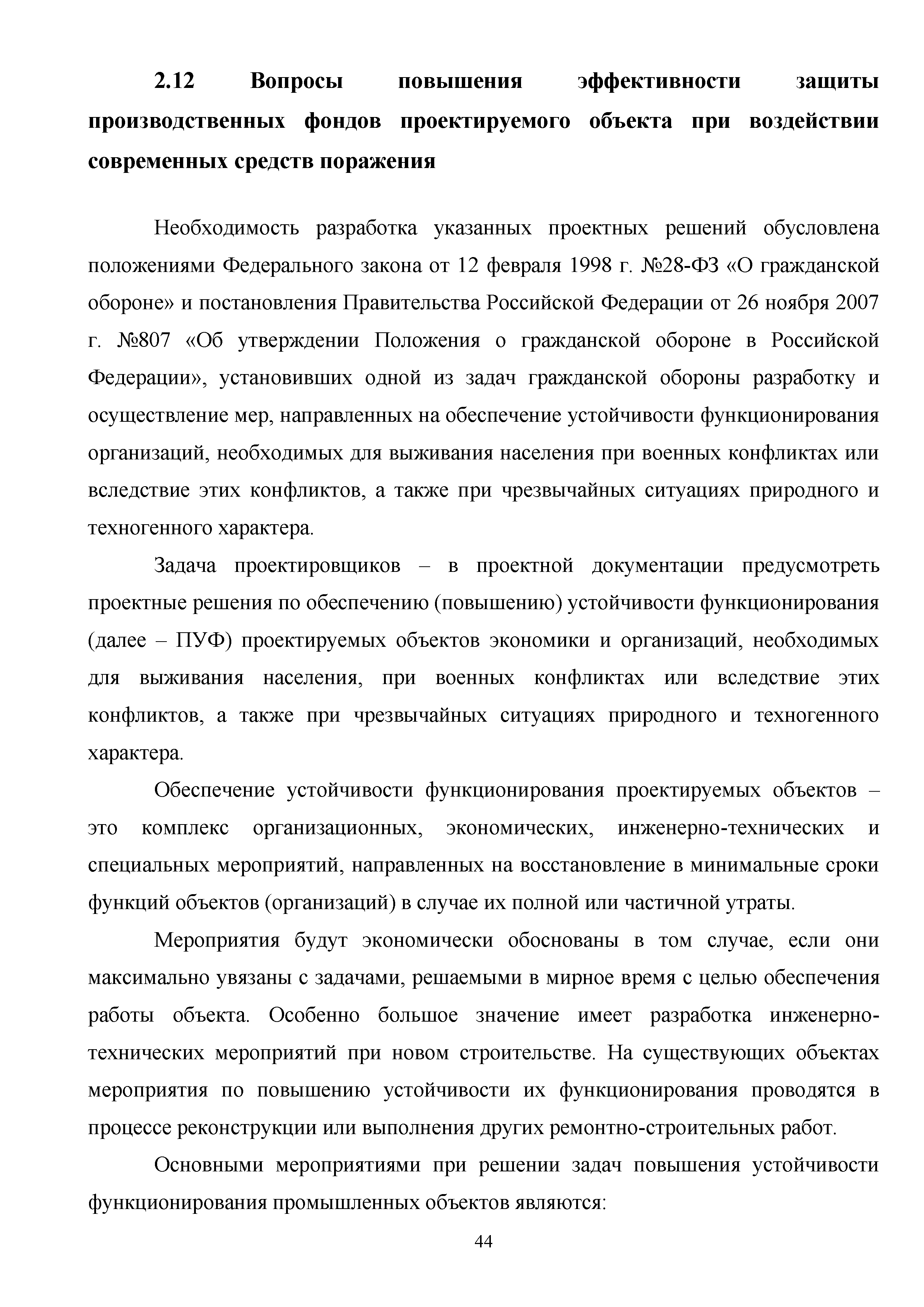 2.12 Вопросы повышения эффективности защиты производственных фондов проектируемого объекта при воздействии современных средств поражения

Необходимость разработка указанных проектных решений обусловлена положениями Федерального закона от 12 февраля 1998 г. №28-ФЗ «О гражданской обороне» и постановления Правительства Российской Федерации от 26 ноября 2007 г. №807 «Об утверждении Положения о гражданской обороне в Российской Федерации», установивших одной из задач гражданской обороны разработку и осуществление мер, направленных на обеспечение устойчивости функционирования организаций, необходимых для выживания населения при военных конфликтах или вследствие этих конфликтов, а также при чрезвычайных ситуациях природного и техногенного характера.

Задача проектировщиков – в проектной документации предусмотреть проектные решения по обеспечению (повышению) устойчивости функционирования (далее – ПУФ) проектируемых объектов экономики и организаций, необходимых для выживания населения, при военных конфликтах или вследствие этих конфликтов, а также при чрезвычайных ситуациях природного и техногенного характера.

Обеспечение устойчивости функционирования проектируемых объектов – это комплекс организационных, экономических, инженерно-технических и специальных мероприятий, направленных на восстановление в минимальные сроки функций объектов (организаций) в случае их полной или частичной утраты.

Мероприятия будут экономически обоснованы в том случае, если они максимально увязаны с задачами, решаемыми в мирное время с целью обеспечения работы объекта. Особенно большое значение имеет разработка инженерно-технических мероприятий при новом строительстве. На существующих объектах мероприятия по повышению устойчивости их функционирования проводятся в процессе реконструкции или выполнения других ремонтно-строительных работ.

Основными мероприятиями при решении задач повышения устойчивости функционирования промышленных объектов являются:

44